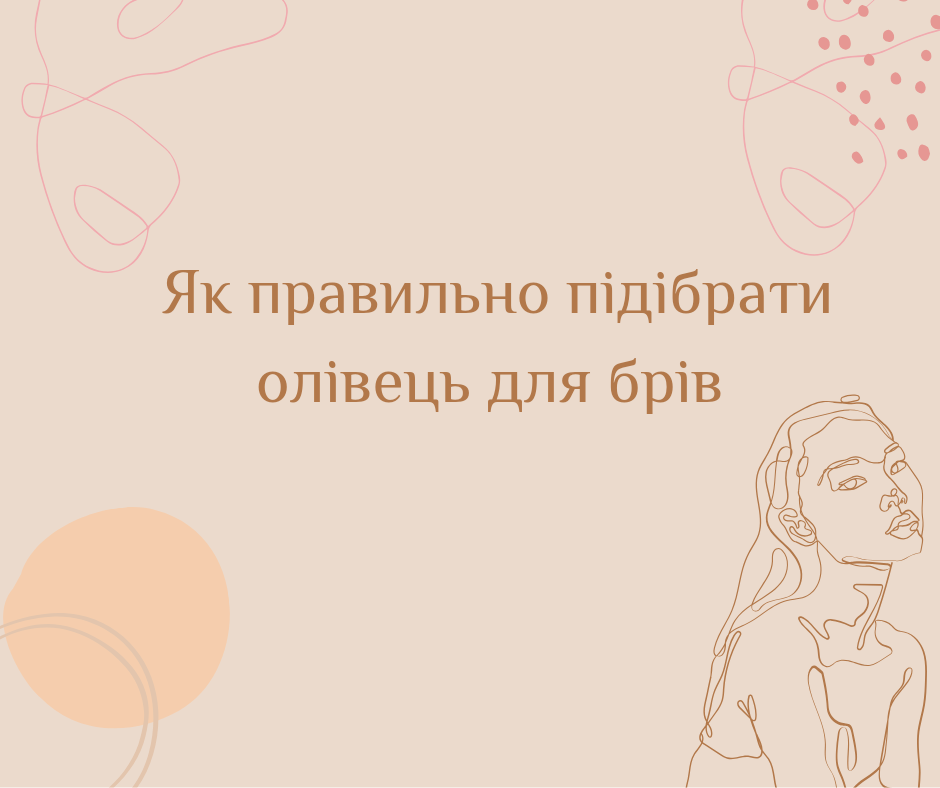 Як правильно підібрати олівець для брів